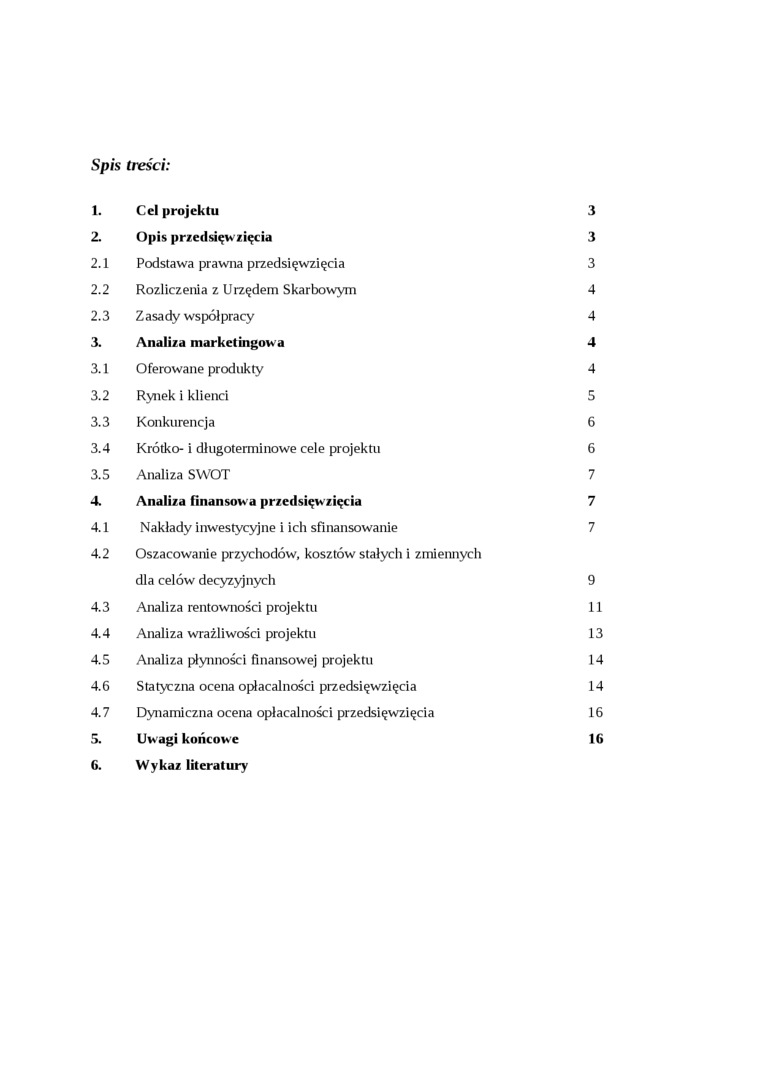 Spis treści:

1. Cel projektu 3
2. Opis przedsięwzięcia 3
2.1 Podstawa prawna przedsięwzięcia 3
2.2 Rozliczenia z Urzędem Skarbowym 4
2.3 Zasady współpracy 4
3. Analiza marketingowa 4
3.1 Oferowane produkty 4
3.2 Rynek i klienci 5
3.3 Konkurencja 6
3.4 Krótko- i długoterminowe cele projektu 6
3.5 Analiza SWOT 7
4. Analiza finansowa przedsięwzięcia 7
4.1 Nakłady inwestycyjne i ich sfinansowanie 7
4.2 Oszacowanie przychodów, kosztów stałych i zmiennych dla celów decyzyjnych 9
4.3 Analiza rentowności projektu 11
4.4 Analiza wrażliwości projektu 13
4.5 Analiza płynności finansowej projektu 14
4.6 Statyczna ocena opłacalności przedsięwzięcia 14
4.7 Dynamiczna ocena opłacalności przedsięwzięcia 16
5. Uwagi końcowe 16
6. Wykaz literatury